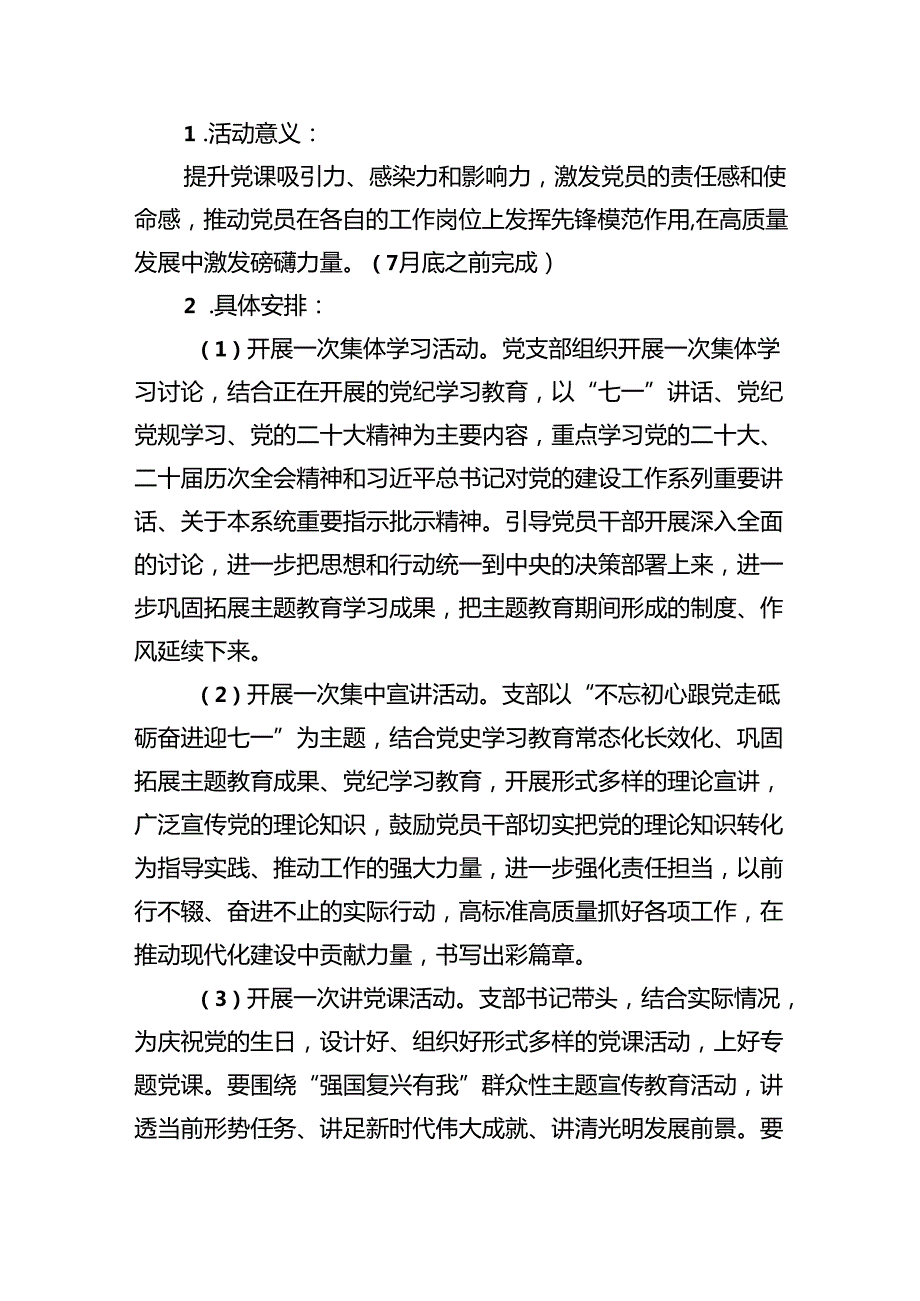 1 .活动意义：

提升党课吸引力、感染力和影响力，激发党员的责任感和使命感，推动党员在各自的工作岗位上发挥先锋模范作用,在高质量发展中激发磅礴力量。（7月底之前完成）

2 .具体安排：

（1）开展一次集体学习活动。党支部组织开展一次集体学习讨论，结合正在开展的党纪学习教育，以“七一”讲话、党纪党规学习、党的二十大精神为主要内容，重点学习党的二十大、二十届历次全会精神和习近平总书记对党的建设工作系列重要讲话、关于本系统重要指示批示精神。引导党员干部开展深入全面的讨论，进一步把思想和行动统一到中央的决策部署上来，进一步巩固拓展主题教育学习成果，把主题教育期间形成的制度、作风延续下来。

（2）开展一次集中宣讲活动。支部以“不忘初心跟党走砥砺奋进迎七一”为主题，结合党史学习教育常态化长效化、巩固拓展主题教育成果、党纪学习教育，开展形式多样的理论宣讲，广泛宣传党的理论知识，鼓励党员干部切实把党的理论知识转化为指导实践、推动工作的强大力量，进一步强化责任担当，以前行不辍、奋进不止的实际行动，高标准高质量抓好各项工作，在推动现代化建设中贡献力量，书写出彩篇章。

（3）开展一次讲党课活动。支部书记带头，结合实际情况，为庆祝党的生日，设计好、组织好形式多样的党课活动，上好专题党课。要围绕“强国复兴有我”群众性主题宣传教育活动，讲透当前形势任务、讲足新时代伟大成就、讲清光明发展前景。要